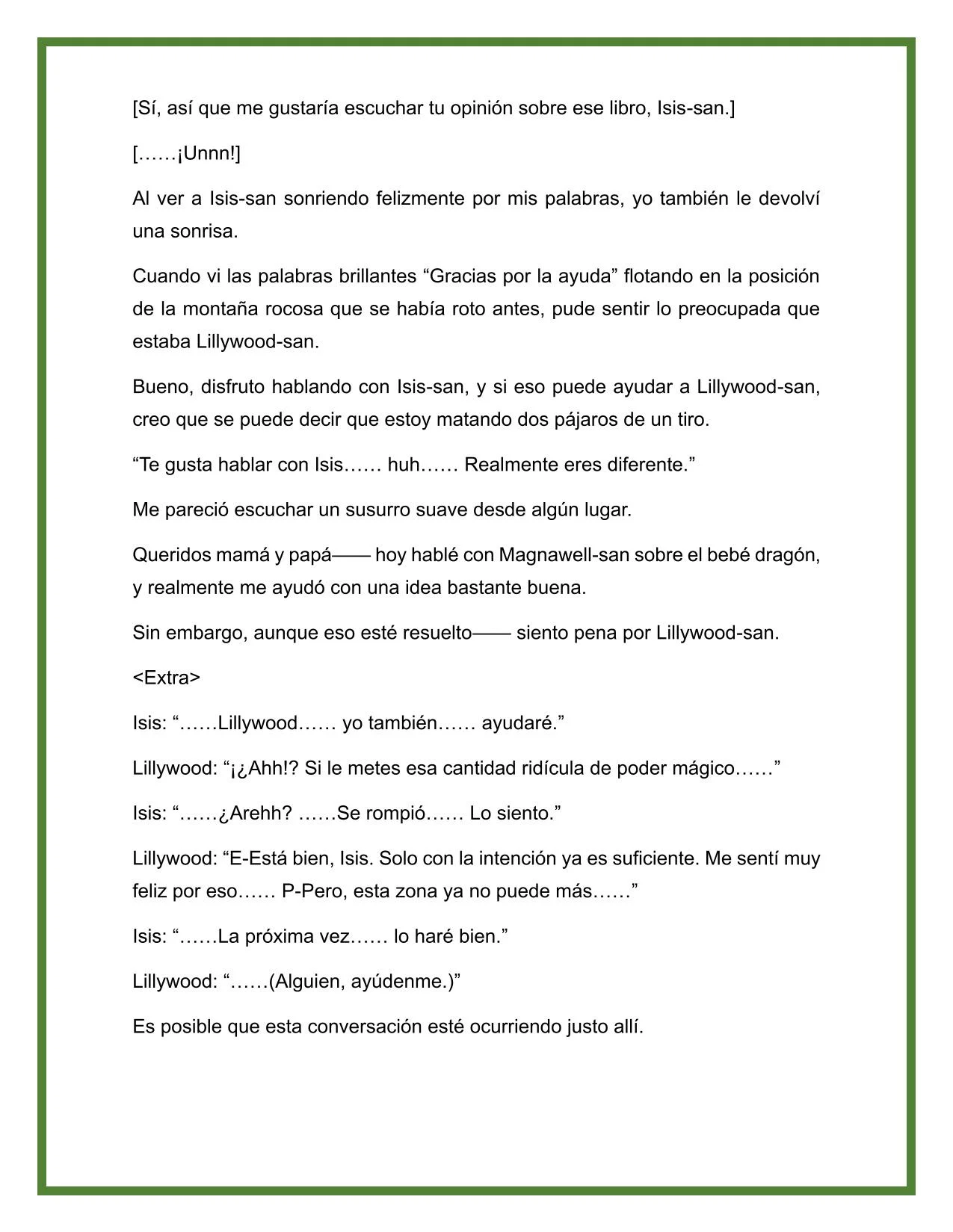 [Sí, así que me gustaría escuchar tu opinión sobre ese libro, Isis-san.]

[……¡Unnn!]

Al ver a Isis-san sonriendo felizmente por mis palabras, yo también le devolví una sonrisa.

Cuando vi las palabras brillantes “Gracias por la ayuda” flotando en la posición de la montaña rocosa que se había roto antes, pude sentir lo preocupada que estaba Lillywood-san.

Bueno, disfruto hablando con Isis-san, y si eso puede ayudar a Lillywood-san, creo que se puede decir que estoy matando dos pájaros de un tiro.

“Te gusta hablar con Isis…… huh…… Realmente eres diferente.”

Me pareció escuchar un susurro suave desde algún lugar.

Queridos mamá y papá—— hoy hablé con Magnawell-san sobre el bebé dragón, y realmente me ayudó con una idea bastante buena.

Sin embargo, aunque eso esté resuelto—— siento pena por Lillywood-san.

<Extra>

Isis: “……Lillywood…… yo también…… ayudaré.”

Lillywood: “¡¿Ahh!? Si le metes esa cantidad ridícula de poder mágico……”

Isis: “……¿Arehh? ……Se rompió…… Lo siento.”

Lillywood: “E-Está bien, Isis. Solo con la intención ya es suficiente. Me sentí muy feliz por eso…… P-Pero, esta zona ya no puede más……”

Isis: “……La próxima vez…… lo haré bien.”

Lillywood: “……(Alguien, ayúdenme.)”

Es posible que esta conversación esté ocurriendo justo allí.